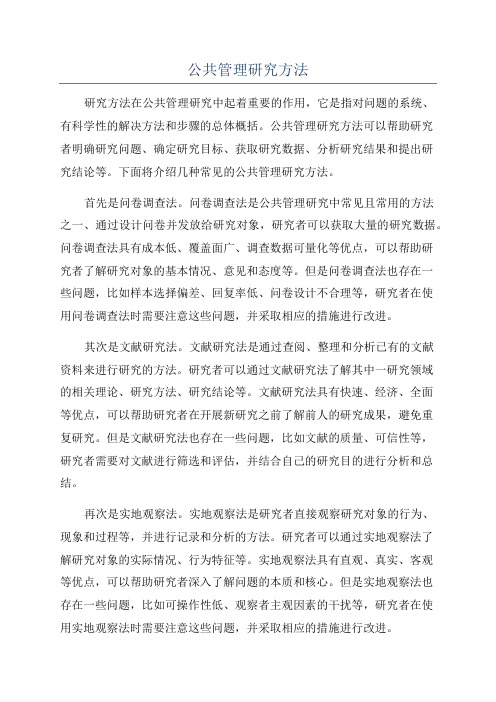 公共管理研究方法

研究方法在公共管理研究中起着重要的作用，它是指对问题的系统、有科学性的解决方法和步骤的总体概括。公共管理研究方法可以帮助研究者明确研究问题、确定研究目标、获取研究数据、分析研究结果和提出研究结论等。下面将介绍几种常见的公共管理研究方法。

首先是问卷调查法。问卷调查法是公共管理研究中常见且常用的方法之一、通过设计问卷并发放给研究对象，研究者可以获取大量的研究数据。问卷调查法具有成本低、覆盖面广、调查数据可量化等优点，可以帮助研究者了解研究对象的基本情况、意见和态度等。但是问卷调查法也存在一些问题，比如样本选择偏差、回复率低、问卷设计不合理等，研究者在使用问卷调查法时需要注意这些问题，并采取相应的措施进行改进。

其次是文献研究法。文献研究法是通过查阅、整理和分析已有的文献资料来进行研究的方法。研究者可以通过文献研究法了解其中一研究领域的相关理论、研究方法、研究结论等。文献研究法具有快速、经济、全面等优点，可以帮助研究者在开展新研究之前了解前人的研究成果，避免重复研究。但是文献研究法也存在一些问题，比如文献的质量、可信性等，研究者需要对文献进行筛选和评估，并结合自己的研究目的进行分析和总结。

再次是实地观察法。实地观察法是研究者直接观察研究对象的行为、现象和过程等，并进行记录和分析的方法。研究者可以通过实地观察法了解研究对象的实际情况、行为特征等。实地观察法具有直观、真实、客观等优点，可以帮助研究者深入了解问题的本质和核心。但是实地观察法也存在一些问题，比如可操作性低、观察者主观因素的干扰等，研究者在使用实地观察法时需要注意这些问题，并采取相应的措施进行改进。